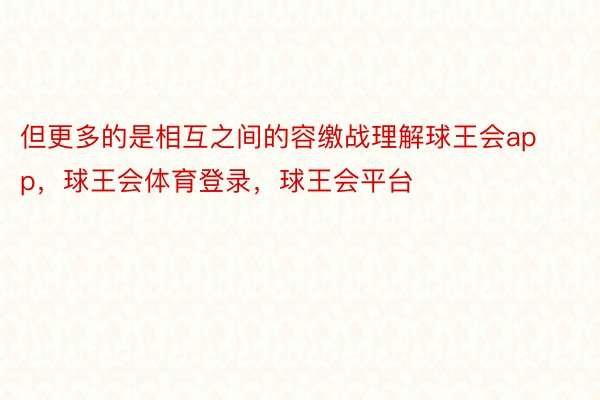 但更多的是相互之间的容缴战理解球王会app，球王会体育登录，球王会平台